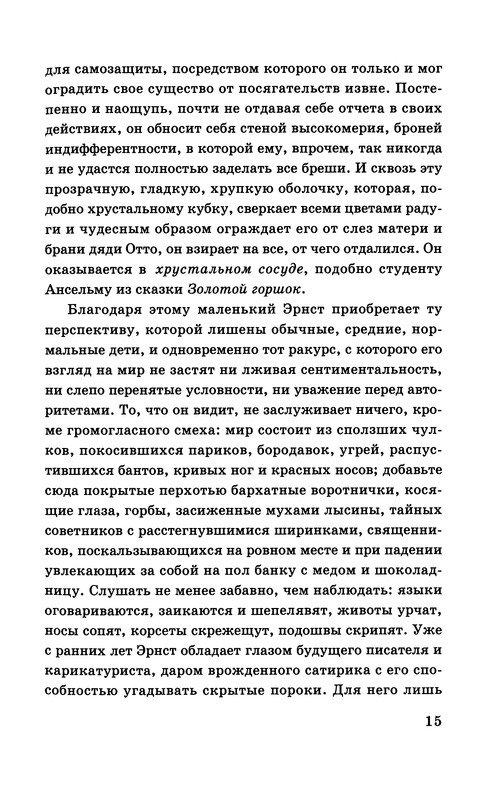 для самозащиты, посредством которого он только и мог оградить свое существо от посягательств извне. Постепенно и наощупь, почти не отдавая себе отчета в своих действиях, он обносит себя стеной высокомерия, броней индифферентности, в которой ему, впрочем, так никогда и не удастся полностью заделать все бреши. И сквозь эту прозрачную, гладкую, хрупкую оболочку, которая, подобно хрустальному кубку, сверкает всеми цветами радуги и чудесным образом ограждает его от слез матери и брани дяди Отто, он взирает на все, от чего отдалился. Он оказывается в хрустальном сосуде, подобно студенту Ансельму из сказки Золотой горшок.

Благодаря этому маленький Эрнст приобретает ту перспективу, которой лишены обычные, средние, нормальные дети, и одновременно тот ракурс, с которого его взгляд на мир не застят ни лживая сентиментальность, ни слепо перенятые условности, ни уважение перед авторитетами. То, что он видит, не заслуживает ничего, кроме громогласного смеха: мир состоит из сползших чулков, покосившихся париков, бородавок, угрей, распустившихся бантов, кривых ног и красных носов; добавьте сюда покрытые перхотью бархатные воротнички, косящие глаза, горбы, засиженные мухами лысины, тайных советников с расстегнувшимися ширинками, священников, поскальзывающихся на ровном месте и при падении увлекающих за собой на пол банку с медом и шоколадницу. Слушать не менее забавно, чем наблюдать: языки оговариваются, заикаются и шепелявят, животы урчат, носы сопят, корсеты скрежещут, подошвы скрипят. Уже с ранних лет Эрнст обладает глазом будущего писателя и карикатуриста, даром врожденного сатирика с его способностью угадывать скрытые пороки. Для него лишь

15